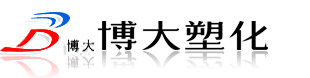 博大 博大塑化